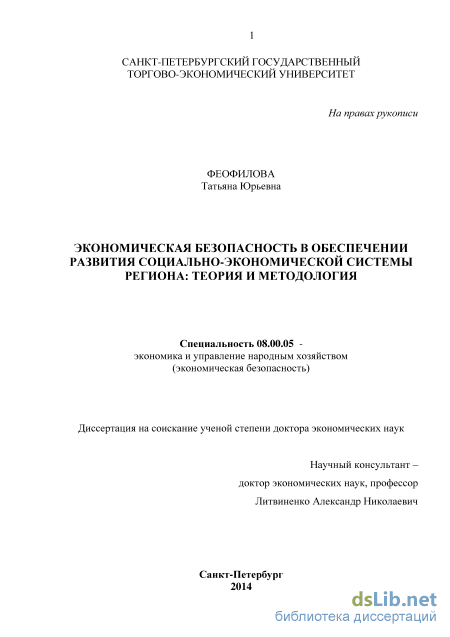 1

САНКТ-ПЕТЕРБУРГСКИЙ ГОСУДАРСТВЕННЫЙ ТОРГОВО-ЭКОНОМИЧЕСКИЙ УНИВЕРСИТЕТ

На правах рукописи

ФЕОФИЛОВА
Татьяна Юрьевна

ЭКОНОМИЧЕСКАЯ БЕЗОПАСНОСТЬ В ОБЕСПЕЧЕНИИ РАЗВИТИЯ СОЦИАЛЬНО-ЭКОНОМИЧЕСКОЙ СИСТЕМЫ РЕГИОНА: ТЕОРИЯ И МЕТОДОЛОГИЯ

Специальность 08.00.05 -
экономика и управление народным хозяйством
(экономическая безопасность)

Диссертация на соискание ученой степени доктора экономических наук

Научный консультант –
доктор экономических наук, профессор
Литвиненко Александр Николаевич

Санкт-Петербург
2014

dsLib.net
библиотека диссертаций